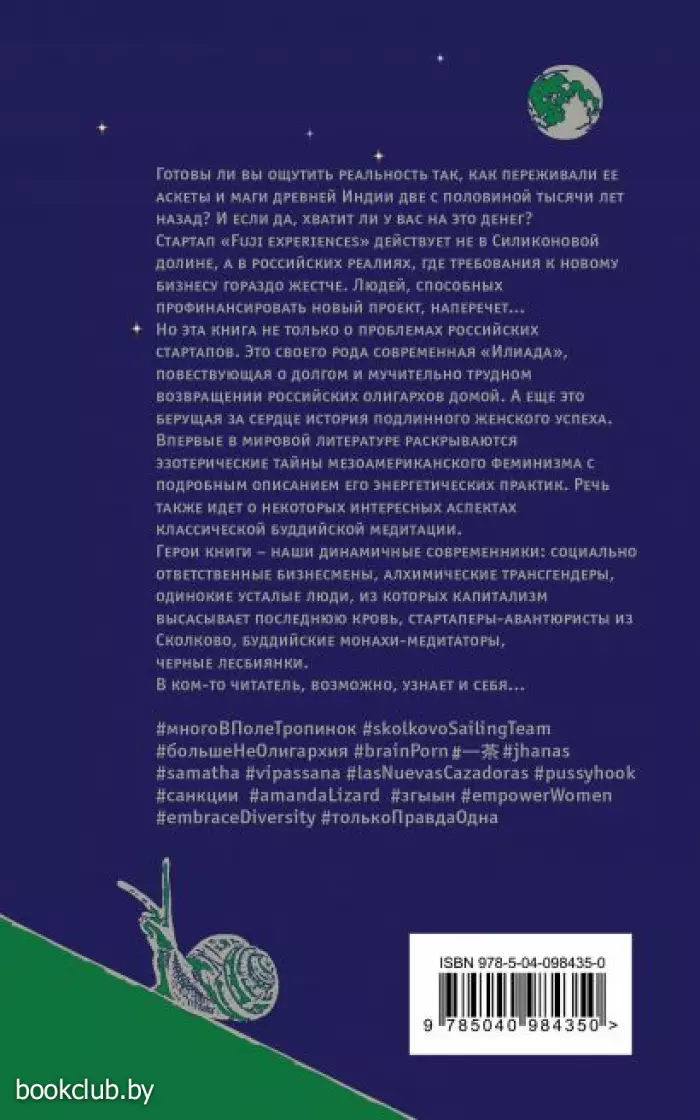 Готовы ли вы ощутить реальность так, как переживали ее аскеты и маги древней Индии две с половиной тысячи лет назад? И если да, хватит ли у вас на это денег?
Стартап «Fuji experiences» действует не в Силиконовой долине, а в российских реалиях, где требования к новому бизнесу гораздо жестче. Людей, способных профинансировать новый проект, наперечет...
Но эта книга не только о проблемах российских стартапов. Это своего рода современная «Илиада», повествующая о долгом и мучительно трудном возвращении российских олигархов домой. А еще это берущая за сердце история подлинного женского успеха. Впервые в мировой литературе раскрываются эзотерические тайны мезоамериканского феминизма с подробным описанием его энергетических практик. Речь также идет о некоторых интересных аспектах классической буддийской медитации.
Герои книги – наши динамичные современники: социально ответственные бизнесмены, алхимические трансгендеры, одинокие усталые люди, из которых капитализм высасывает последнюю кровь, стартаперы-авантюристы из Сколково, буддийские монахи-медитаторы, черные лесбиянки.
В ком-то читатель, возможно, узнает и себя...

#многоВПолеТропинок #skolkovoSailingTeam #большеНеОлигархия #brainPorn #一茶 #jhanas #samatha #vipassana #lasNuevasCazadoras #pussyhook #санкции #amandaLizard #згыын #empowerWomen #embraceDiversity #толькоПравдаОдна

ISBN 978-5-04-098435-0
9 785040 984350 >

bookclub.by